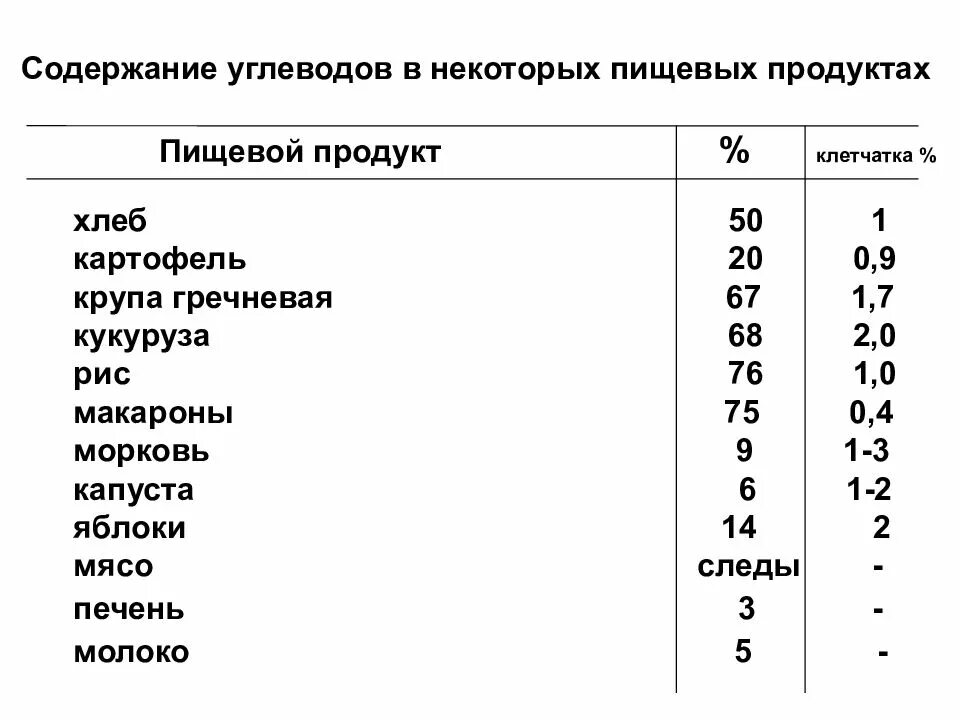 Содержание углеводов в некоторых пищевых продуктах

| Пищевой продукт | % | клетчатка % |
|---|---|---|
| хлеб | 50 | 1 |
| картофель | 20 | 0,9 |
| крупа гречневая | 67 | 1,7 |
| кукуруза | 68 | 2,0 |
| рис | 76 | 1,0 |
| макароны | 75 | 0,4 |
| морковь | 9 | 1-3 |
| капуста | 6 | 1-2 |
| яблоки | 14 | 2 |
| мясо | следы | - |
| печень | 3 | - |
| молоко | 5 | - |